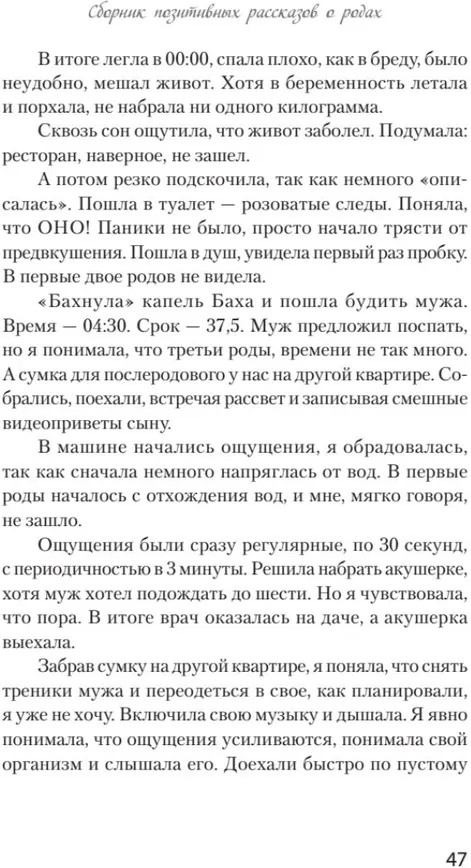 Сборник позитивных рассказов о родах

В итоге легла в 00:00, спала плохо, как в бреду, было неудобно, мешал живот. Хотя в беременность летала и порхала, не набрала ни одного килограмма.

Сквозь сон ощутила, что живот заболел. Подумала: ресторан, наверное, не зашел.

А потом резко подскочила, так как немного «описалась». Пошла в туалет — розоватые следы. Поняла, что ОНО! Паники не было, просто начало трясти от предвкушения. Пошла в душ, увидела первый раз пробку. В первые двое родов не видела.

«Бахнула» капель Баха и пошла будить мужа. Время — 04:30. Срок — 37,5. Муж предложил поспать, но я понимала, что третьи роды, времени не так много. А сумка для послеродового у нас на другой квартире. Собрались, поехали, встречая рассвет и записывая смешные видеоприветы сыну.

В машине начались ощущения, я обрадовалась, так как сначала немного напряглась от вод. В первые роды началось с отхождения вод, и мне, мягко говоря, не зашло.

Ощущения были сразу регулярные, по 30 секунд, с периодичностью в 3 минуты. Решила набрать акушерке, хотя муж хотел подождать до шести. Но я чувствовала, что пора. В итоге врач оказалась на даче, а акушерка выехала.

Забрав сумку на другой квартире, я поняла, что снять треники мужа и переодеться в свое, как планировали, я уже не хочу. Включила свою музыку и дышала. Я явно понимала, что ощущения усиливаются, понимала свой организм и слышала его. Доехали быстро по пустому

47